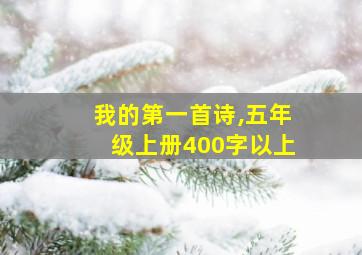 我的第一首诗,五年级上册400字以上